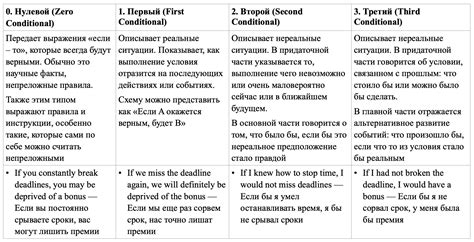 | 0. Нулевой (Zero Conditional) | 1. Первый (First Conditional) | 2. Второй (Second Conditional) | 3. Третий (Third Conditional) |
|---|---|---|---|
| Передает выражения «если – то», которые всегда будут верными. Обычно это научные факты, непреложные правила. Также этим типом выражают правила и инструкции, особенно такие, которые сами по себе можно считать непреложными | Описывает реальные ситуации. Показывает, как выполнение условия отразится на последующих действиях или событиях. Схему можно представить как «Если А окажется верным, будет В» | Описывает нереальные ситуации. В придаточной части указывается то, выполнение чего невозможно или очень маловероятно сейчас или в ближайшем будущем. В основной части говорится о том, что было бы, если бы это нереальное предположение стало правдой | Описывает нереальные ситуации. В придаточной части говорится об условии, связанном с прошлым: что стоило бы или можно было бы сделать. В главной части отражается альтернативное развитие событий: что произошло бы, если что то из условия стало бы реальным |
| • If you constantly break deadlines, you may be deprived of a bonus — Если вы постоянно срываете сроки, вас могут лишить премии | • If we miss the deadline again, we will definitely be deprived of the bonus — Если мы еще раз сорвем срок, нас точно лишат премии | • If I knew how to stop time, I would not miss deadlines — Если бы я умел останавливать время, я бы не срывал сроки | • If I had not broken the deadline, I would have a bonus — Если бы я не сорвал срок, у меня была бы премия |